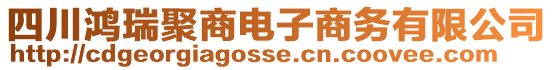 四川鸿瑞聚商电子商务有限公司
http://cdgeorgiagosse.cn.coovee.com